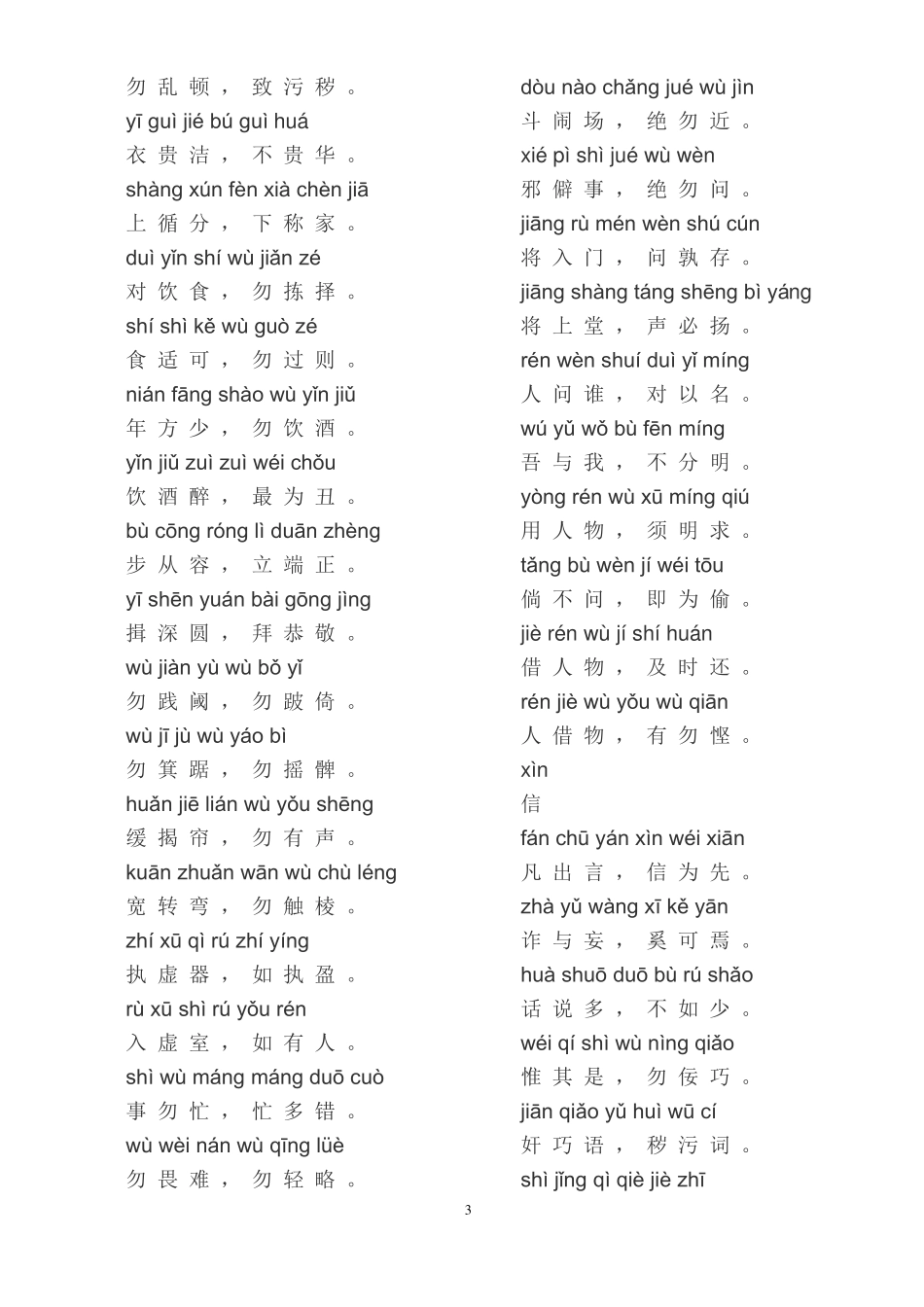 勿乱顿，致污秽。
yī guì jié bú guì huá
衣贵洁，不贵华。
shàng xún fèn xià chèn jiā
上循分，下称家。
duì yǐn shí wù jiǎn zé
对饮食，勿拣择。
shí shì kě wù guò zé
食适可，勿过则。
nián fāng shào wù yǐn jiǔ
年方少，勿饮酒。
yǐn jiǔ zuì zuì wéi chǒu
饮酒醉，最为丑。
bù cōng róng lì duān zhèng
步从容，立端正。
yī shēn yuán bài gōng jìng
揖深圆，拜恭敬。
wù jiàn yù wù bǒ yǐ
勿践阈，勿跛倚。
wù jī jù wù yáo bì
勿箕踞，勿摇髀。
huǎn jiē lián wù yǒu shēng
缓揭帘，勿有声。
kuān zhuǎn wān wù chù léng
宽转弯，勿触棱。
zhí xū qì rú zhí yíng
执虚器，如执盈。
rù xū shì rú yǒu rén
入虚室，如有人。
shì wù máng máng duō cuò
事勿忙，忙多错。
wù wèi nán wù qīng lüè
勿畏难，勿轻略。

dòu nào chǎng jué wù jìn
斗闹场，绝勿近。
xié pì shì jué wù wèn
邪僻事，绝勿问。
jiāng rù mén wèn shú cún
将入门，问孰存。
jiāng shàng táng shēng bì yáng
将上堂，声必扬。
rén wèn shuí duì yǐ míng
人问谁，对以名。
wú yǔ wǒ bù fēn míng
吾与我，不分明。
yòng rén wù xū míng qiú
用人物，须明求。
tǎng bù wèn jí wéi tōu
倘不问，即为偷。
jiè rén wù jí shí huán
借人物，及时还。
rén jiè wù yǒu wù qiān
人借物，有勿悭。
xìn
信
fán chū yán xìn wéi xiān
凡出言，信为先。
zhà yǔ wàng xī kě yān
诈与妄，奚可焉。
huà shuō duō bù rú shǎo
话说多，不如少。
wéi qí shì wù nìng qiǎo
惟其是，勿佞巧。
jiān qiǎo yǔ huì wū cí
奸巧语，秽污词。
shì jǐng qì qiè jiè zhī

3